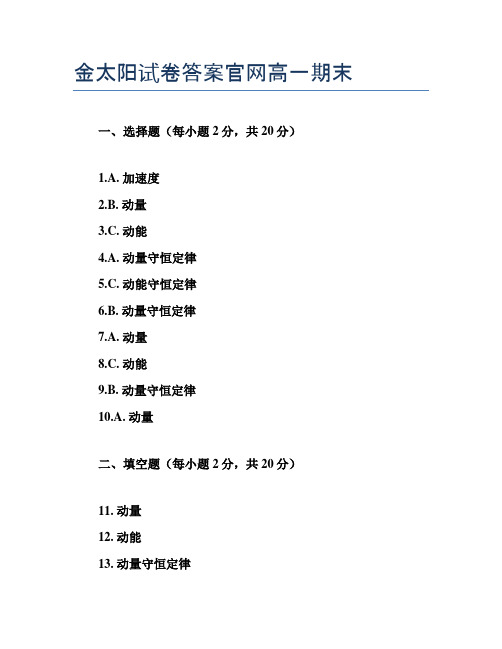 金太阳试卷答案官网高一期末

一、选择题（每小题 2 分，共 20 分）

1.A. 加速度

2.B. 动量

3.C. 动能

4.A. 动量守恒定律

5.C. 动能守恒定律

6.B. 动量守恒定律

7.A. 动量

8.C. 动能

9.B. 动量守恒定律

10.A. 动量

二、填空题（每小题 2 分，共 20 分）

11. 动量

12. 动能

13. 动量守恒定律